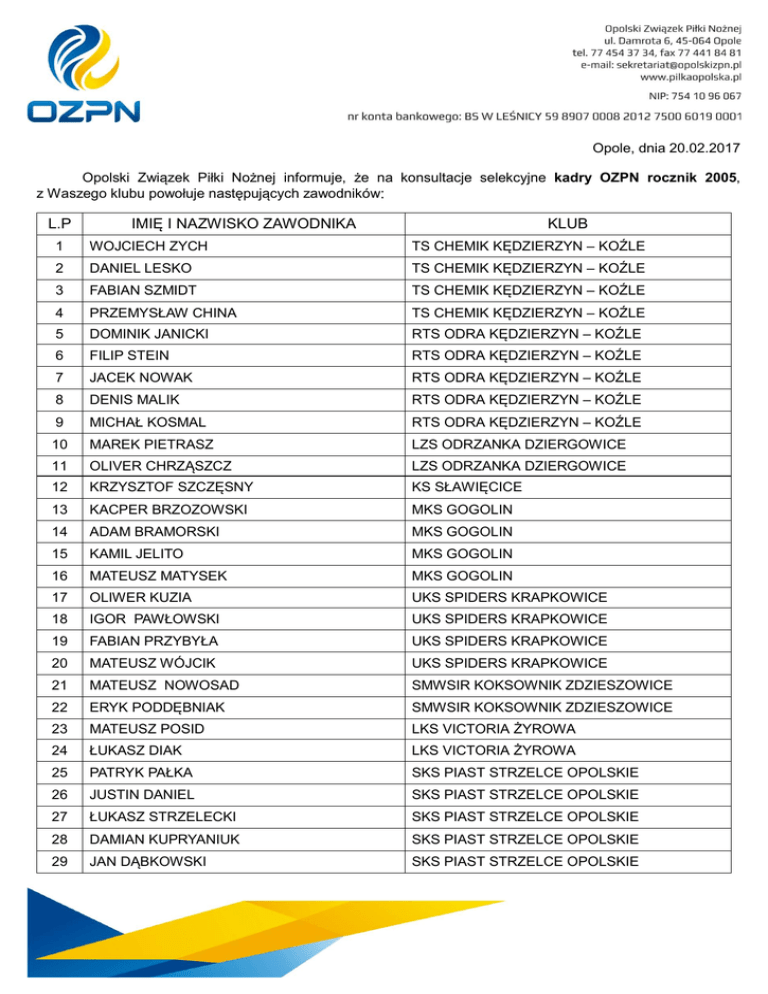 OZPN

Opolski Związek Piłki Nożnej
ul. Damrota 6, 45-064 Opole
tel. 77 454 37 34, fax 77 441 84 81
e-mail: sekretariat@opolskizpn.pl
www.pilkaopolska.pl

NIP: 754 10 96 067

nr konta bankowego: BS W LEŚNICY 59 8907 0008 2012 7500 6019 0001

Opole, dnia 20.02.2017

Opolski Związek Piłki Nożnej informuje, że na konsultacje selekcyjne kadry OZPN rocznik 2005, z Waszego klubu powołuje następujących zawodników:

| L.P | IMIĘ I NAZWISKO ZAWODNIKA | KLUB |
|---|---|---|
| 1 | WOJCIECH ZYCH | TS CHEMIK KĘDZIERZYN – KOŹLE |
| 2 | DANIEL LESKO | TS CHEMIK KĘDZIERZYN – KOŹLE |
| 3 | FABIAN SZMIDT | TS CHEMIK KĘDZIERZYN – KOŹLE |
| 4 | PRZEMYSŁAW CHINA | TS CHEMIK KĘDZIERZYN – KOŹLE |
| 5 | DOMINIK JANICKI | RTS ODRA KĘDZIERZYN – KOŹLE |
| 6 | FILIP STEIN | RTS ODRA KĘDZIERZYN – KOŹLE |
| 7 | JACEK NOWAK | RTS ODRA KĘDZIERZYN – KOŹLE |
| 8 | DENIS MALIK | RTS ODRA KĘDZIERZYN – KOŹLE |
| 9 | MICHAŁ KOSMAL | RTS ODRA KĘDZIERZYN – KOŹLE |
| 10 | MAREK PIETRASZ | LZS ODRZANKA DZIERGOWICE |
| 11 | OLIVER CHRZĄSZCZ | LZS ODRZANKA DZIERGOWICE |
| 12 | KRZYSZTOF SZCZĘSNY | KS SŁAWIĘCICE |
| 13 | KACPER BRZOZOWSKI | MKS GOGOLIN |
| 14 | ADAM BRAMORSKI | MKS GOGOLIN |
| 15 | KAMIL JELITO | MKS GOGOLIN |
| 16 | MATEUSZ MATYSEK | MKS GOGOLIN |
| 17 | OLIWER KUZIA | UKS SPIDERS KRAPKOWICE |
| 18 | IGOR PAWŁOWSKI | UKS SPIDERS KRAPKOWICE |
| 19 | FABIAN PRZYBYŁA | UKS SPIDERS KRAPKOWICE |
| 20 | MATEUSZ WÓJCIK | UKS SPIDERS KRAPKOWICE |
| 21 | MATEUSZ NOWOSAD | SMWSIR KOKSOWNIK ZDZIESZOWICE |
| 22 | ERYK PODDĘBNIAK | SMWSIR KOKSOWNIK ZDZIESZOWICE |
| 23 | MATEUSZ POSID | LKS VICTORIA ŻYROWA |
| 24 | ŁUKASZ DIAK | LKS VICTORIA ŻYROWA |
| 25 | PATRYK PAŁKA | SKS PIAST STRZELCE OPOLSKIE |
| 26 | JUSTIN DANIEL | SKS PIAST STRZELCE OPOLSKIE |
| 27 | ŁUKASZ STRZELECKI | SKS PIAST STRZELCE OPOLSKIE |
| 28 | DAMIAN KUPRYANIUK | SKS PIAST STRZELCE OPOLSKIE |
| 29 | JAN DĄBKOWSKI | SKS PIAST STRZELCE OPOLSKIE |